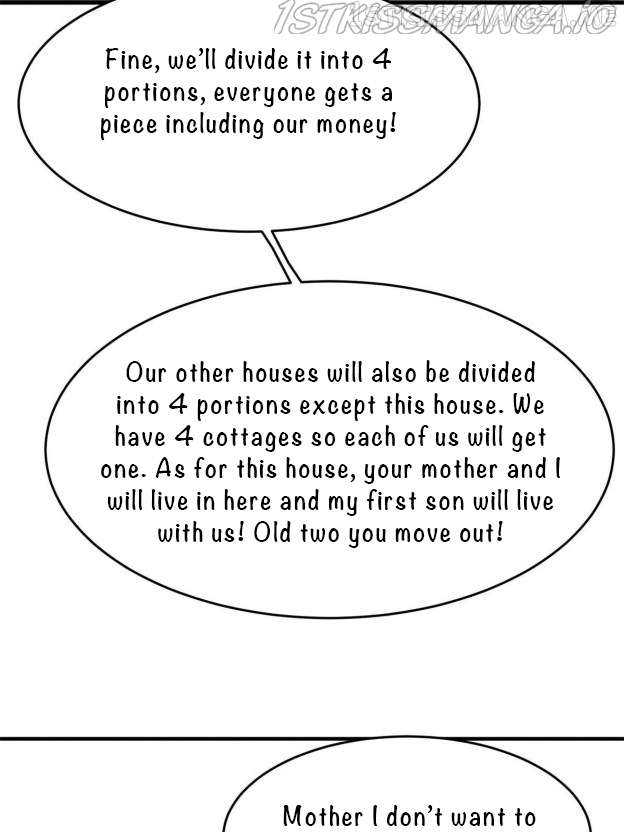 1STKISSMANGA.IO

Fine, we'll divide it into 4 portions, everyone gets a piece including our money!

Our other houses will also be divided into 4 portions except this house. We have 4 cottages so each of us will get one. As for this house, your mother and I will live in here and my first son will live with us! Old two you move out!

Mother I don't want to